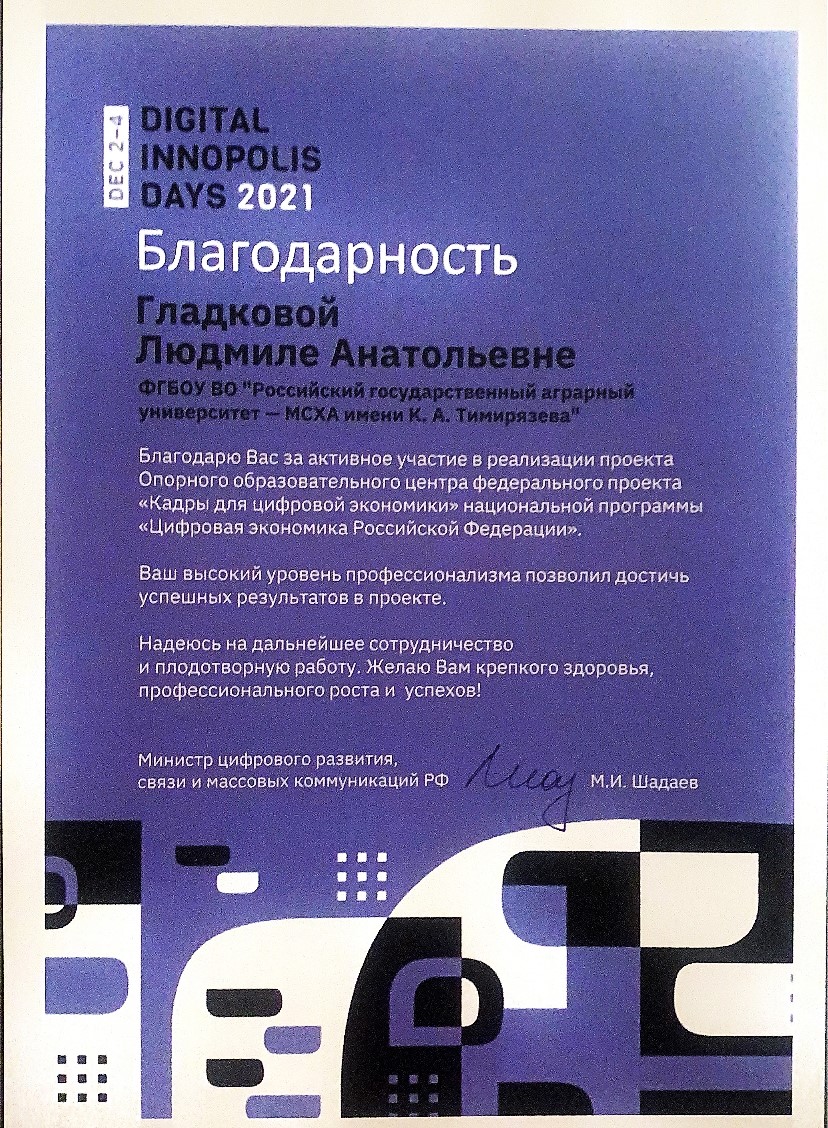 DEC 2-4
DIGITAL
INNOPOLIS
DAYS 2021

Благодарность

Гладковой
Людмиле Анатольевне

ФГБОУ ВО "Российский государственный аграрный университет — МСХА имени К. А. Тимирязева"

Благодарю Вас за активное участие в реализации проекта Опорного образовательного центра федерального проекта «Кадры для цифровой экономики» национальной программы «Цифровая экономика Российской Федерации».

Ваш высокий уровень профессионализма позволил достичь успешных результатов в проекте.

Надеюсь на дальнейшее сотрудничество и плодотворную работу. Желаю Вам крепкого здоровья, профессионального роста и успехов!

Министр цифрового развития,
связи и массовых коммуникаций РФ
М.И. Шадаев